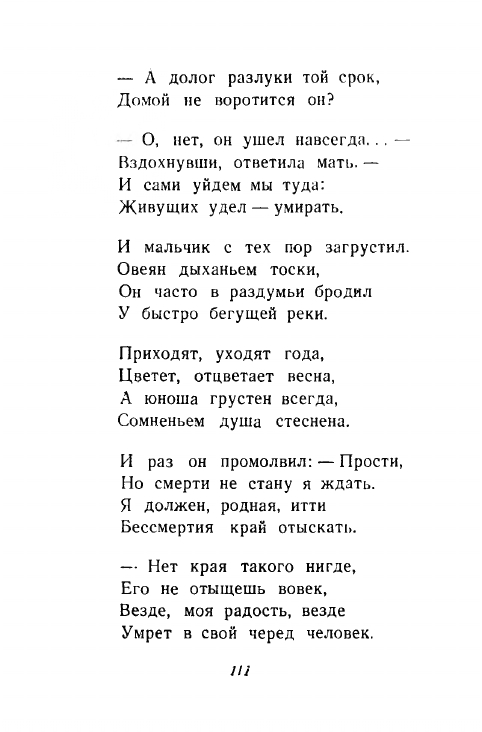 — А долог разлуки той срок,
Домой не воротится он?

— О, нет, он ушел навсегда... —
Вздохнувши, ответила мать. —
И сами уйдем мы туда:
Живущих удел — умирать.

И мальчик с тех пор загрустил.
Овеян дыханьем тоски,
Он часто в раздумьи бродил
У быстро бегущей реки.

Приходят, уходят года,
Цветет, отцветает весна,
А юноша грустен всегда,
Сомненьем душа стеснена.

И раз он промолвил: — Прости,
Но смерти не стану я ждать.
Я должен, родная, итти
Бессмертия край отыскать.

— Нет края такого нигде,
Его не отыщешь вовек,
Везде, моя радость, везде
Умрет в свой черед человек.

111